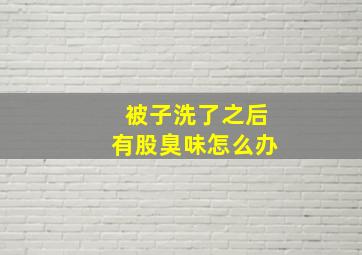 被子洗了之后
有股臭味怎么办